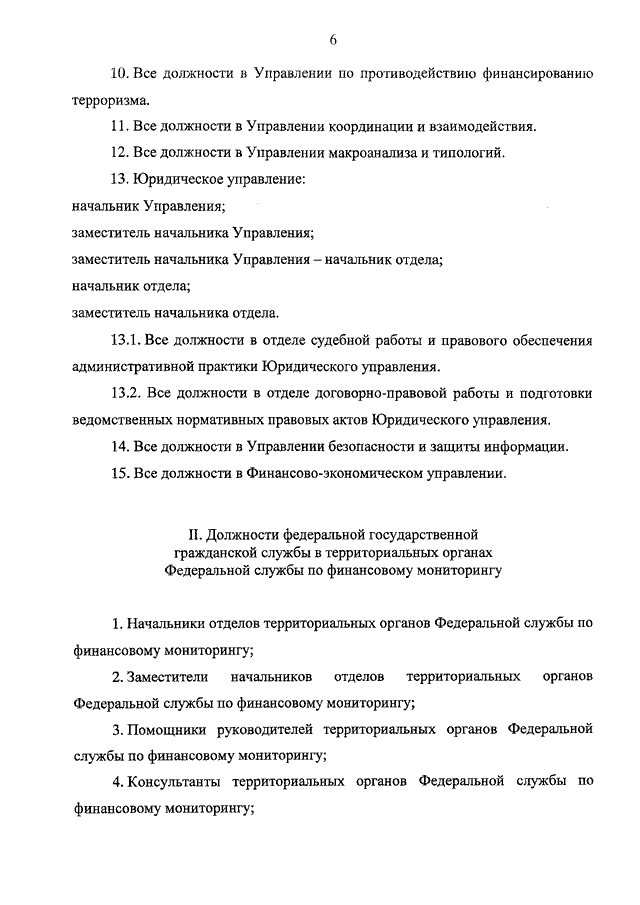 6

10. Все должности в Управлении по противодействию финансированию терроризма.

11. Все должности в Управлении координации и взаимодействия.

12. Все должности в Управлении макроанализа и типологий.

13. Юридическое управление:
начальник Управления;
заместитель начальника Управления;
заместитель начальника Управления – начальник отдела;
начальник отдела;
заместитель начальника отдела.

13.1. Все должности в отделе судебной работы и правового обеспечения административной практики Юридического управления.

13.2. Все должности в отделе договорно-правовой работы и подготовки ведомственных нормативных правовых актов Юридического управления.

14. Все должности в Управлении безопасности и защиты информации.

15. Все должности в Финансово-экономическом управлении.

II. Должности федеральной государственной гражданской службы в территориальных органах Федеральной службы по финансовому мониторингу

1. Начальники отделов территориальных органов Федеральной службы по финансовому мониторингу;

2. Заместители начальников отделов территориальных органов Федеральной службы по финансовому мониторингу;

3. Помощники руководителей территориальных органов Федеральной службы по финансовому мониторингу;

4. Консультанты территориальных органов Федеральной службы по финансовому мониторингу;